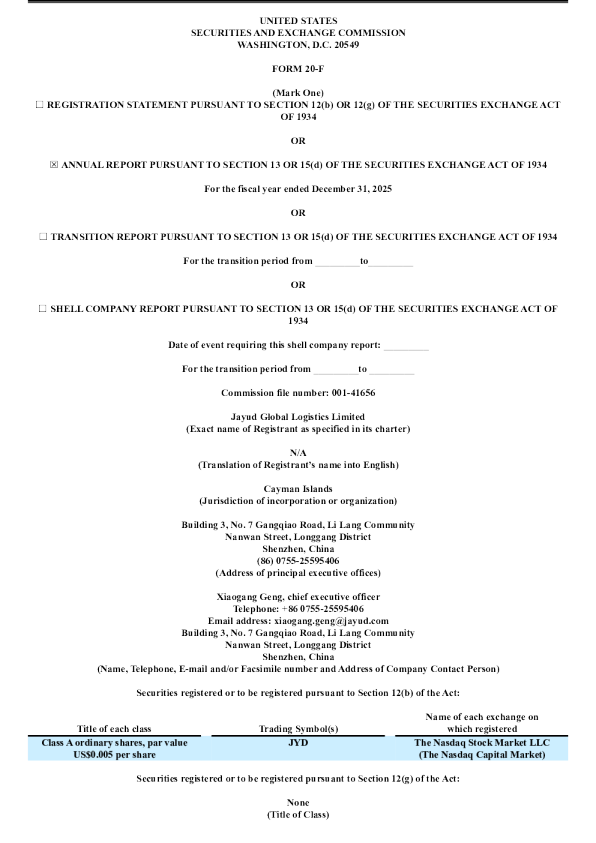 UNITED STATES
SECURITIES AND EXCHANGE COMMISSION
WASHINGTON, D.C. 20549

FORM 20-F

(Mark One)
☐ REGISTRATION STATEMENT PURSUANT TO SECTION 12(b) OR 12(g) OF THE SECURITIES EXCHANGE ACT OF 1934

OR

☒ ANNUAL REPORT PURSUANT TO SECTION 13 OR 15(d) OF THE SECURITIES EXCHANGE ACT OF 1934

For the fiscal year ended December 31, 2025

OR

☐ TRANSITION REPORT PURSUANT TO SECTION 13 OR 15(d) OF THE SECURITIES EXCHANGE ACT OF 1934

For the transition period from _________ to _________

OR

☐ SHELL COMPANY REPORT PURSUANT TO SECTION 13 OR 15(d) OF THE SECURITIES EXCHANGE ACT OF 1934

Date of event requiring this shell company report: _________

For the transition period from _________ to _________

Commission file number: 001-41656

Jayud Global Logistics Limited
(Exact name of Registrant as specified in its charter)

N/A
(Translation of Registrant's name into English)

Cayman Islands
(Jurisdiction of incorporation or organization)

Building 3, No. 7 Gangqiao Road, Li Lang Community
Nanwan Street, Longgang District
Shenzhen, China
(86) 0755-25595406
(Address of principal executive offices)

Xiaogang Geng, chief executive officer
Telephone: +86 0755-25595406
Email address: xiaogang.geng@jayud.com
Building 3, No. 7 Gangqiao Road, Li Lang Community
Nanwan Street, Longgang District
Shenzhen, China
(Name, Telephone, E-mail and/or Facsimile number and Address of Company Contact Person)

Securities registered or to be registered pursuant to Section 12(b) of the Act:

| Title of each class | Trading Symbol(s) | Name of each exchange on which registered |
|---|---|---|
| Class A ordinary shares, par value US$0.005 per share | JYD | The Nasdaq Stock Market LLC (The Nasdaq Capital Market) |

Securities registered or to be registered pursuant to Section 12(g) of the Act:

None
(Title of Class)